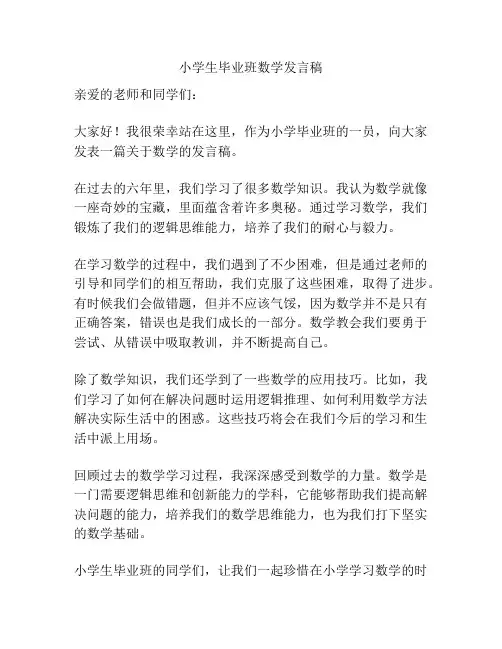 小学生毕业班数学发言稿

亲爱的老师和同学们：

大家好！我很荣幸站在这里，作为小学毕业班的一员，向大家发表一篇关于数学的发言稿。

在过去的六年里，我们学习了很多数学知识。我认为数学就像一座奇妙的宝藏，里面蕴含着许多奥秘。通过学习数学，我们锻炼了我们的逻辑思维能力，培养了我们的耐心与毅力。

在学习数学的过程中，我们遇到了不少困难，但是通过老师的引导和同学们的相互帮助，我们克服了这些困难，取得了进步。有时候我们会做错题，但并不应该气馁，因为数学并不是只有正确答案，错误也是我们成长的一部分。数学教会我们要勇于尝试、从错误中吸取教训，并不断提高自己。

除了数学知识，我们还学到了一些数学的应用技巧。比如，我们学习了如何在解决问题时运用逻辑推理、如何利用数学方法解决实际生活中的困惑。这些技巧将会在我们今后的学习和生活中派上用场。

回顾过去的数学学习过程，我深深感受到数学的力量。数学是一门需要逻辑思维和创新能力的学科，它能够帮助我们提高解决问题的能力，培养我们的数学思维能力，也为我们打下坚实的数学基础。

小学生毕业班的同学们，让我们一起珍惜在小学学习数学的时